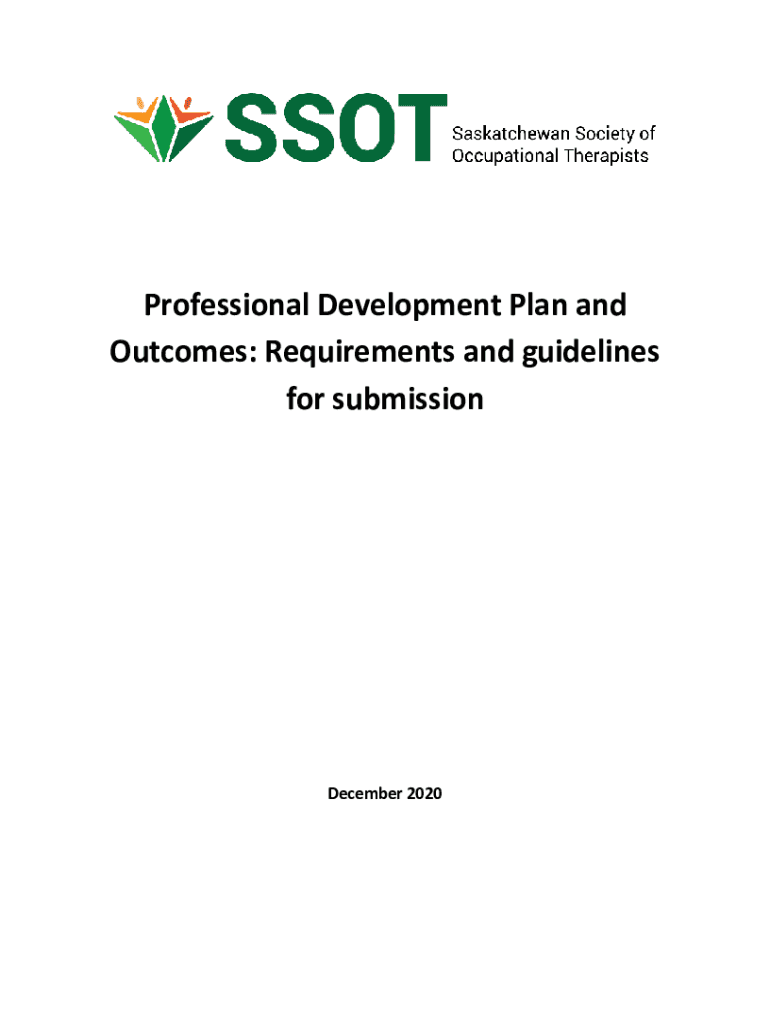 SSOT Saskatchewan Society of Occupational Therapists

Professional Development Plan and Outcomes: Requirements and guidelines for submission

December 2020